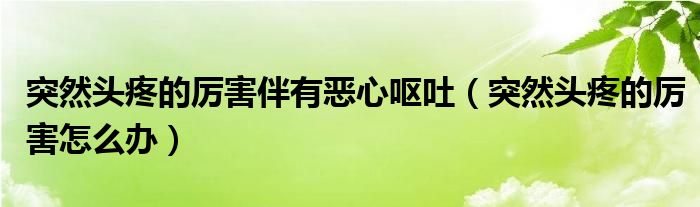 突然头疼的厉害伴有恶心呕吐（突然头疼的厉害怎么办）